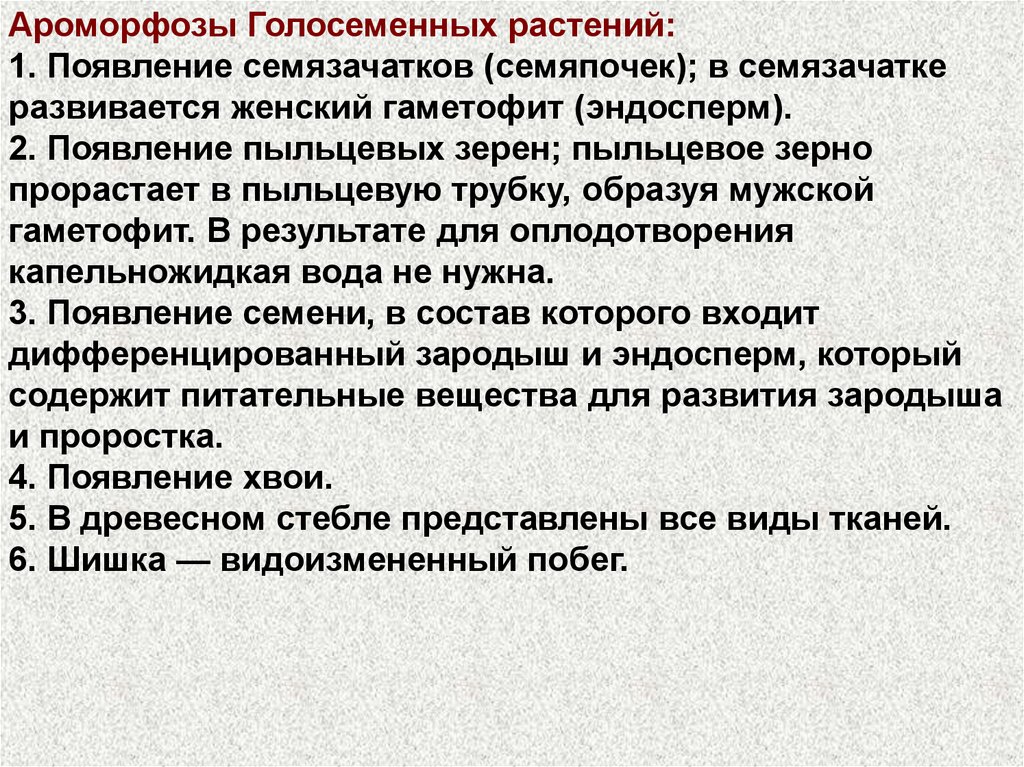 Ароморфозы Голосеменных растений:

1. Появление семязачатков (семяпочек); в семязачатке развивается женский гаметофит (эндосперм).

2. Появление пыльцевых зерен; пыльцевое зерно прорастает в пыльцевую трубку, образуя мужской гаметофит. В результате для оплодотворения капельножидкая вода не нужна.

3. Появление семени, в состав которого входит дифференцированный зародыш и эндосперм, который содержит питательные вещества для развития зародыша и проростка.

4. Появление хвои.

5. В древесном стебле представлены все виды тканей.

6. Шишка — видоизмененный побег.